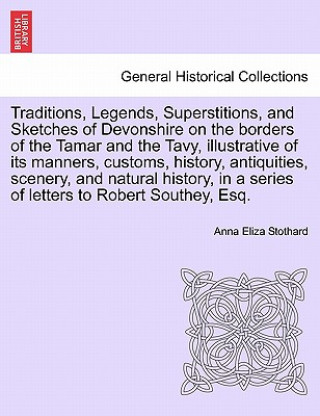 BRITISH LIBRARY

General Historical Collections

Traditions, Legends, Superstitions, and Sketches of Devonshire on the borders of the Tamar and the Tavy, illustrative of its manners, customs, history, antiquities, scenery, and natural history, in a series of letters to Robert Southey, Esq.

Anna Eliza Stothard